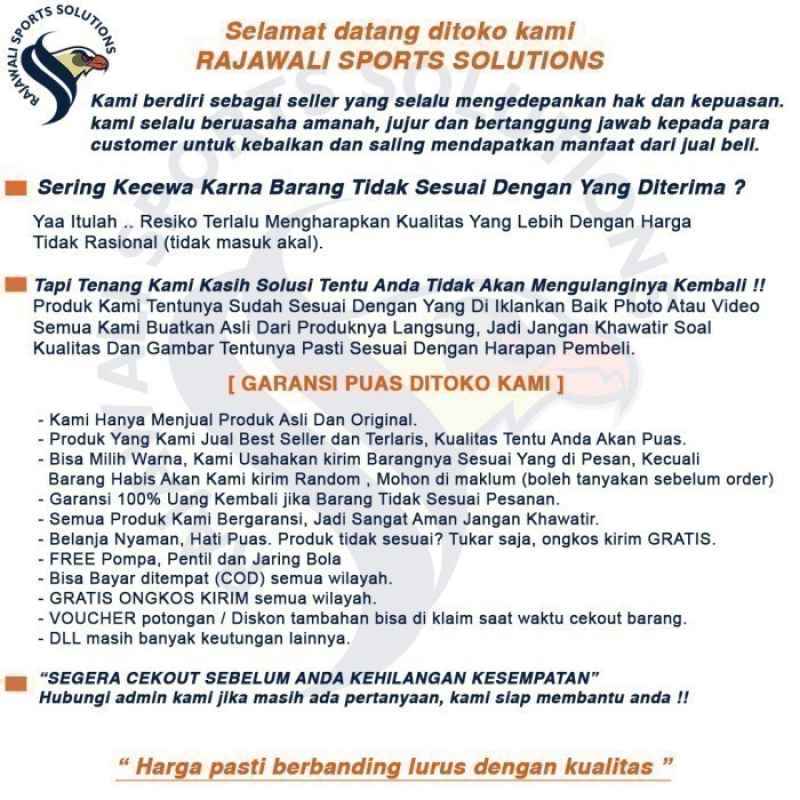 RAJAWALI SPORTS SOLUTIONS

Selamat datang ditoko kami
RAJAWALI SPORTS SOLUTIONS

Kami berdiri sebagai seller yang selalu mengedepankan hak dan kepuasan. kami selalu beruasaha amanah, jujur dan bertanggung jawab kepada para customer untuk kebaikan dan saling mendapatkan manfaat dari jual beli.

Sering Kecewa Karna Barang Tidak Sesuai Dengan Yang Diterima ?

Yaa Itulah .. Resiko Terlalu Mengharapkan Kualitas Yang Lebih Dengan Harga Tidak Rasional (tidak masuk akal).

Tapi Tenang Kami Kasih Solusi Tentu Anda Tidak Akan Mengulanginya Kembali !!
Produk Kami Tentunya Sudah Sesuai Dengan Yang Di Iklankan Baik Photo Atau Video Semua Kami Buatkan Asli Dari Produknya Langsung, Jadi Jangan Khawatir Soal Kualitas Dan Gambar Tentunya Pasti Sesuai Dengan Harapan Pembeli.

[ GARANSI PUAS DITOKO KAMI ]

- Kami Hanya Menjual Produk Asli Dan Original.
- Produk Yang Kami Jual Best Seller dan Terlaris, Kualitas Tentu Anda Akan Puas.
- Bisa Milih Warna, Kami Usahakan kirim Barangnya Sesuai Yang di Pesan, Kecuali Barang Habis Akan Kami kirim Random , Mohon di maklum (boleh tanyakan sebelum order)
- Garansi 100% Uang Kembali jika Barang Tidak Sesuai Pesanan.
- Semua Produk Kami Bergaransi, Jadi Sangat Aman Jangan Khawatir.
- Belanja Nyaman, Hati Puas. Produk tidak sesuai? Tukar saja, ongkos kirim GRATIS.
- FREE Pompa, Pentil dan Jaring Bola
- Bisa Bayar ditempat (COD) semua wilayah.
- GRATIS ONGKOS KIRIM semua wilayah.
- VOUCHER potongan / Diskon tambahan bisa di klaim saat waktu cekout barang.
- DLL masih banyak keutungan lainnya.

"SEGERA CEKOUT SEBELUM ANDA KEHILANGAN KESEMPATAN"
Hubungi admin kami jika masih ada pertanyaan, kami siap membantu anda !!

" Harga pasti berbanding lurus dengan kualitas "